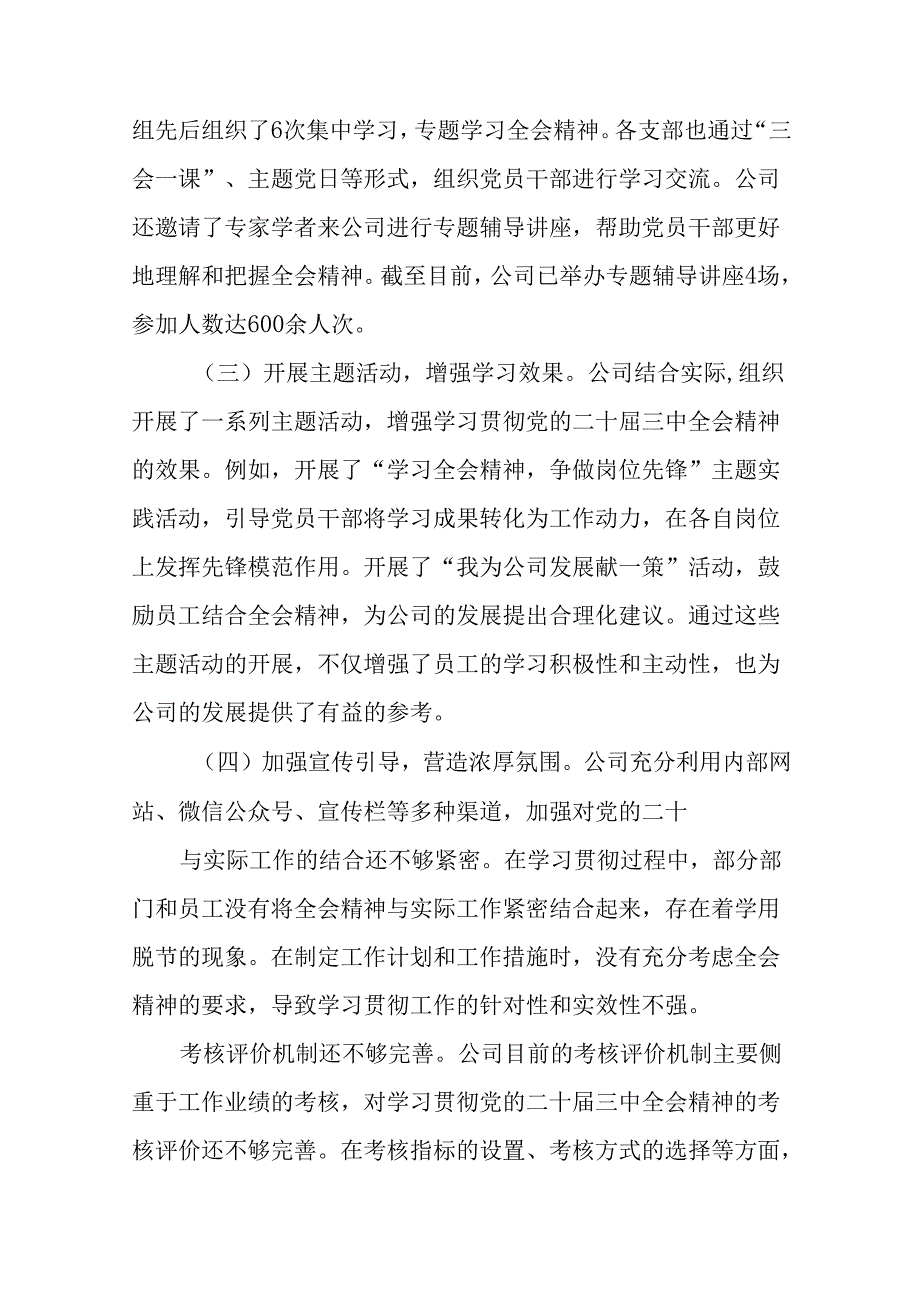 组先后组织了6次集中学习，专题学习全会精神。各支部也通过“三会一课”、主题党日等形式，组织党员干部进行学习交流。公司还邀请了专家学者来公司进行专题辅导讲座，帮助党员干部更好地理解和把握全会精神。截至目前，公司已举办专题辅导讲座4场，参加人数达600余人次。

（三）开展主题活动，增强学习效果。公司结合实际,组织开展了一系列主题活动，增强学习贯彻党的二十届三中全会精神的效果。例如，开展了“学习全会精神，争做岗位先锋”主题实践活动，引导党员干部将学习成果转化为工作动力，在各自岗位上发挥先锋模范作用。开展了“我为公司发展献一策”活动，鼓励员工结合全会精神，为公司的发展提出合理化建议。通过这些主题活动的开展，不仅增强了员工的学习积极性和主动性，也为公司的发展提供了有益的参考。

（四）加强宣传引导，营造浓厚氛围。公司充分利用内部网站、微信公众号、宣传栏等多种渠道，加强对党的二十

与实际工作的结合还不够紧密。在学习贯彻过程中，部分部门和员工没有将全会精神与实际工作紧密结合起来，存在着学用脱节的现象。在制定工作计划和工作措施时，没有充分考虑全会精神的要求，导致学习贯彻工作的针对性和实效性不强。

考核评价机制还不够完善。公司目前的考核评价机制主要侧重于工作业绩的考核，对学习贯彻党的二十届三中全会精神的考核评价还不够完善。在考核指标的设置、考核方式的选择等方面，